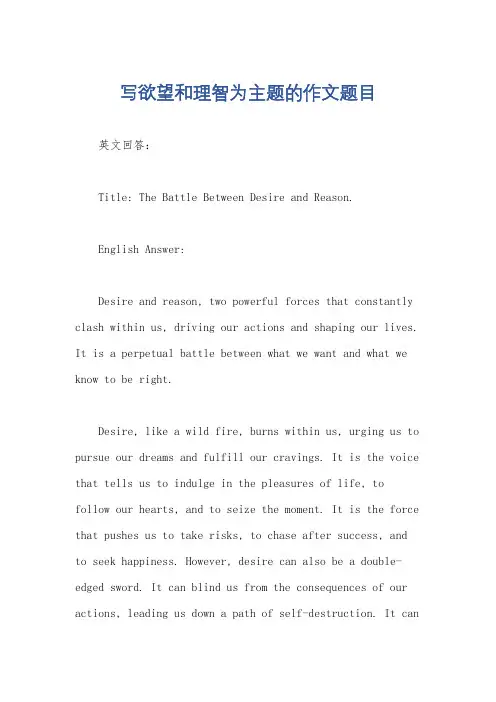 写欲望和理智为主题的作文题目

英文回答：

Title: The Battle Between Desire and Reason.

English Answer:

Desire and reason, two powerful forces that constantly clash within us, driving our actions and shaping our lives. It is a perpetual battle between what we want and what we know to be right.

Desire, like a wild fire, burns within us, urging us to pursue our dreams and fulfill our cravings. It is the voice that tells us to indulge in the pleasures of life, to follow our hearts, and to seize the moment. It is the force that pushes us to take risks, to chase after success, and to seek happiness. However, desire can also be a double-edged sword. It can blind us from the consequences of our actions, leading us down a path of self-destruction. It can